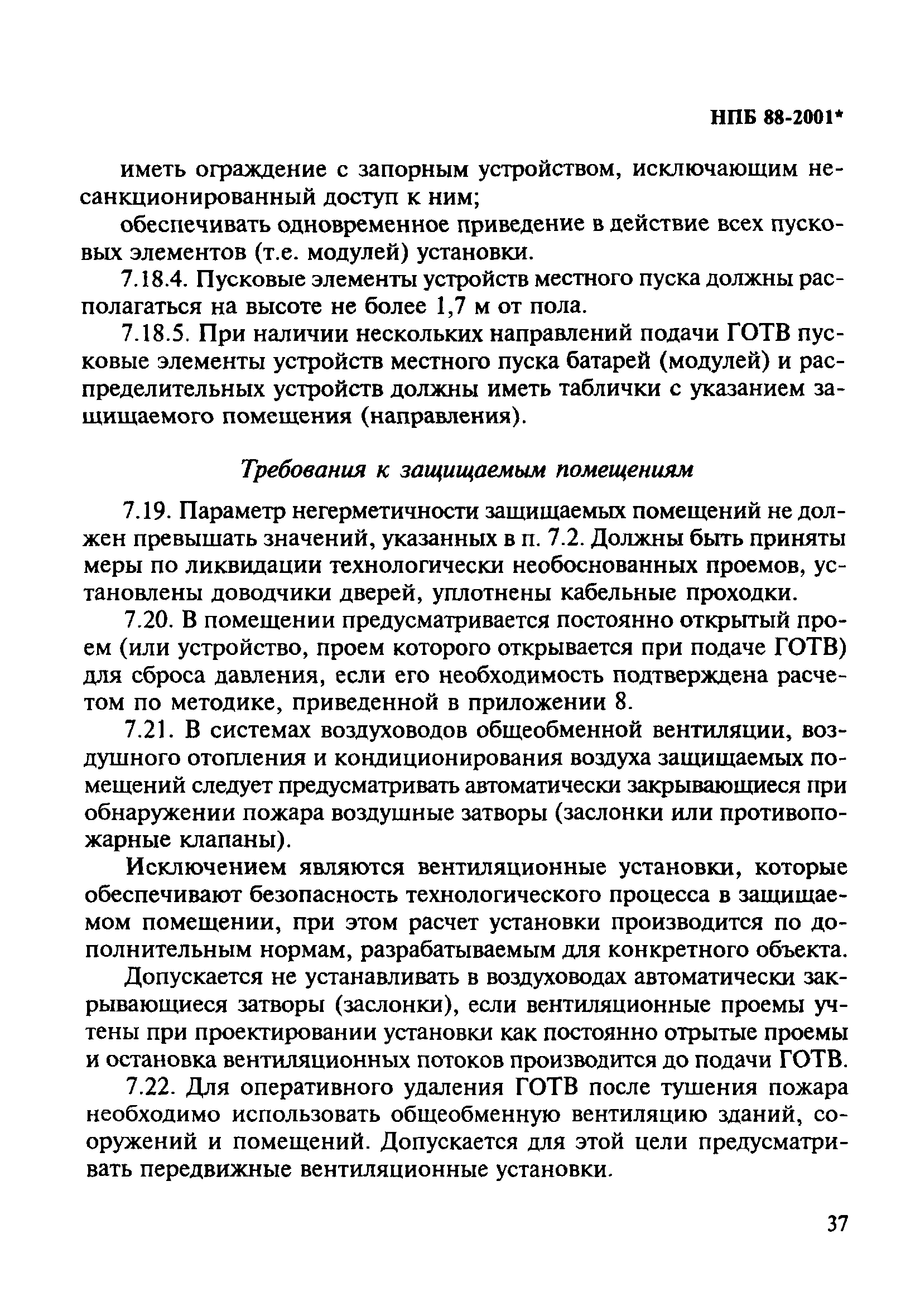 НПБ 88-2001*

иметь ограждение с запорным устройством, исключающим несанкционированный доступ к ним;

обеспечивать одновременное приведение в действие всех пусковых элементов (т.е. модулей) установки.

7.18.4. Пусковые элементы устройств местного пуска должны располагаться на высоте не более 1,7 м от пола.

7.18.5. При наличии нескольких направлений подачи ГОТВ пусковые элементы устройств местного пуска батарей (модулей) и распределительных устройств должны иметь таблички с указанием защищаемого помещения (направления).

Требования к защищаемым помещениям

7.19. Параметр негерметичности защищаемых помещений не должен превышать значений, указанных в п. 7.2. Должны быть приняты меры по ликвидации технологически необоснованных проемов, установлены доводчики дверей, уплотнены кабельные проходки.

7.20. В помещении предусматривается постоянно открытый проем (или устройство, проем которого открывается при подаче ГОТВ) для сброса давления, если его необходимость подтверждена расчетом по методике, приведенной в приложении 8.

7.21. В системах воздуховодов общеобменной вентиляции, воздушного отопления и кондиционирования воздуха защищаемых помещений следует предусматривать автоматически закрывающиеся при обнаружении пожара воздушные затворы (заслонки или противопожарные клапаны).

Исключением являются вентиляционные установки, которые обеспечивают безопасность технологического процесса в защищаемом помещении, при этом расчет установки производится по дополнительным нормам, разрабатываемым для конкретного объекта.

Допускается не устанавливать в воздуховодах автоматически закрывающиеся затворы (заслонки), если вентиляционные проемы учтены при проектировании установки как постоянно отрытые проемы и остановка вентиляционных потоков производится до подачи ГОТВ.

7.22. Для оперативного удаления ГОТВ после тушения пожара необходимо использовать общеобменную вентиляцию зданий, сооружений и помещений. Допускается для этой цели предусматривать передвижные вентиляционные установки.

37